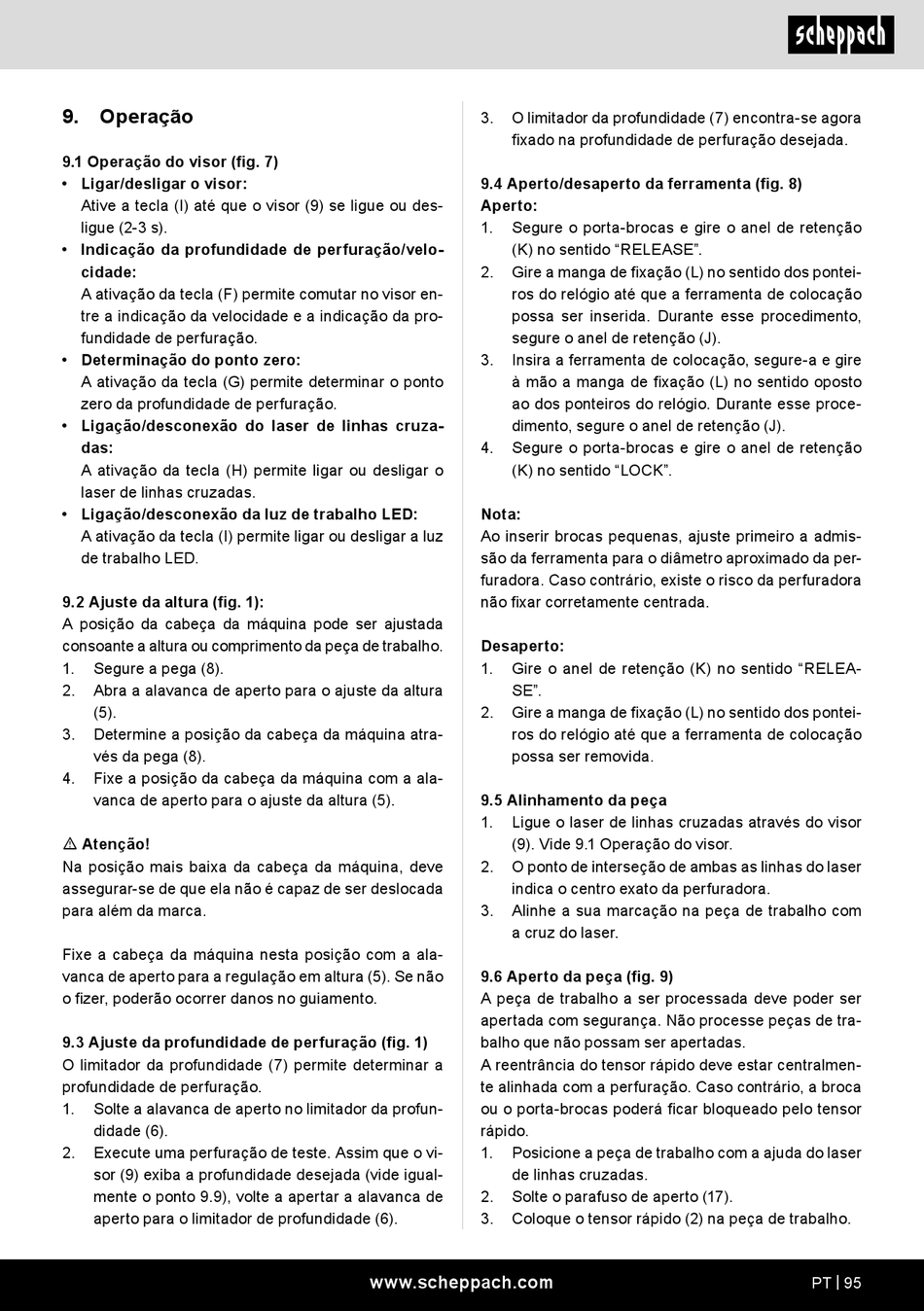 scheppach

9. Operação

9.1 Operação do visor (fig. 7)
• Ligar/desligar o visor:
Ative a tecla (I) até que o visor (9) se ligue ou desligue (2-3 s).
• Indicação da profundidade de perfuração/velocidade:
A ativação da tecla (F) permite comutar no visor entre a indicação da velocidade e a indicação da profundidade de perfuração.
• Determinação do ponto zero:
A ativação da tecla (G) permite determinar o ponto zero da profundidade de perfuração.
• Ligação/desconexão do laser de linhas cruzadas:
A ativação da tecla (H) permite ligar ou desligar o laser de linhas cruzadas.
• Ligação/desconexão da luz de trabalho LED:
A ativação da tecla (I) permite ligar ou desligar a luz de trabalho LED.

9.2 Ajuste da altura (fig. 1):
A posição da cabeça da máquina pode ser ajustada consoante a altura ou comprimento da peça de trabalho.
1. Segure a pega (8).
2. Abra a alavanca de aperto para o ajuste da altura (5).
3. Determine a posição da cabeça da máquina através da pega (8).
4. Fixe a posição da cabeça da máquina com a alavanca de aperto para o ajuste da altura (5).

⚠ Atenção!
Na posição mais baixa da cabeça da máquina, deve assegurar-se de que ela não é capaz de ser deslocada para além da marca.

Fixe a cabeça da máquina nesta posição com a alavanca de aperto para a regulação em altura (5). Se não o fizer, poderão ocorrer danos no guiamento.

9.3 Ajuste da profundidade de perfuração (fig. 1)
O limitador da profundidade (7) permite determinar a profundidade de perfuração.
1. Solte a alavanca de aperto no limitador da profundidade (6).
2. Execute uma perfuração de teste. Assim que o visor (9) exiba a profundidade desejada (vide igualmente o ponto 9.9), volte a apertar a alavanca de aperto para o limitador de profundidade (6).
3. O limitador da profundidade (7) encontra-se agora fixado na profundidade de perfuração desejada.

9.4 Aperto/desaperto da ferramenta (fig. 8)
Aperto:
1. Segure o porta-brocas e gire o anel de retenção (K) no sentido “RELEASE”.
2. Gire a manga de fixação (L) no sentido dos ponteiros do relógio até que a ferramenta de colocação possa ser inserida. Durante esse procedimento, segure o anel de retenção (J).
3. Insira a ferramenta de colocação, segure-a e gire à mão a manga de fixação (L) no sentido oposto ao dos ponteiros do relógio. Durante esse procedimento, segure o anel de retenção (J).
4. Segure o porta-brocas e gire o anel de retenção (K) no sentido “LOCK”.

Nota:
Ao inserir brocas pequenas, ajuste primeiro a admissão da ferramenta para o diâmetro aproximado da perfuradora. Caso contrário, existe o risco da perfuradora não fixar corretamente centrada.

Desaperto:
1. Gire o anel de retenção (K) no sentido “RELEASE”.
2. Gire a manga de fixação (L) no sentido dos ponteiros do relógio até que a ferramenta de colocação possa ser removida.

9.5 Alinhamento da peça
1. Ligue o laser de linhas cruzadas através do visor (9). Vide 9.1 Operação do visor.
2. O ponto de interseção de ambas as linhas do laser indica o centro exato da perfuradora.
3. Alinhe a sua marcação na peça de trabalho com a cruz do laser.

9.6 Aperto da peça (fig. 9)
A peça de trabalho a ser processada deve poder ser apertada com segurança. Não processe peças de trabalho que não possam ser apertadas.
A reentrância do tensor rápido deve estar centralmente alinhada com a perfuração. Caso contrário, a broca ou o porta-brocas poderá ficar bloqueado pelo tensor rápido.
1. Posicione a peça de trabalho com a ajuda do laser de linhas cruzadas.
2. Solte o parafuso de aperto (17).
3. Coloque o tensor rápido (2) na peça de trabalho.

www.scheppach.com
PT | 95